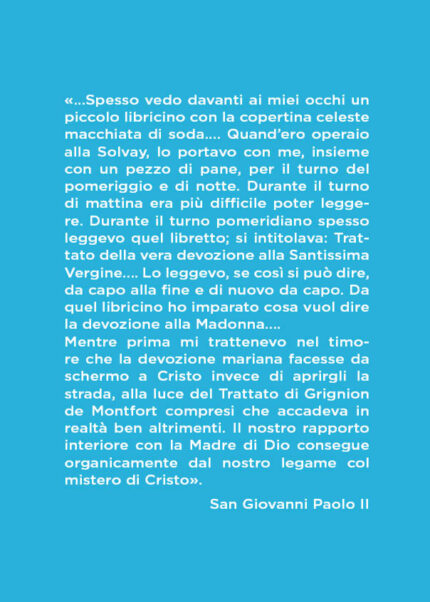 «...Spesso vedo davanti ai miei occhi un piccolo libricino con la copertina celeste macchiata di soda.... Quand'ero operaio alla Solvay, lo portavo con me, insieme con un pezzo di pane, per il turno del pomeriggio e di notte. Durante il turno di mattina era più difficile poter leggere. Durante il turno pomeridiano spesso leggevo quel libretto; si intitolava: Trattato della vera devozione alla Santissima Vergine.... Lo leggevo, se così si può dire, da capo alla fine e di nuovo da capo. Da quel libricino ho imparato cosa vuol dire la devozione alla Madonna....
Mentre prima mi trattenevo nel timore che la devozione mariana facesse da schermo a Cristo invece di aprirgli la strada, alla luce del Trattato di Grignion de Montfort compresi che accadeva in realtà ben altrimenti. Il nostro rapporto interiore con la Madre di Dio consegue organicamente dal nostro legame col mistero di Cristo».

San Giovanni Paolo II